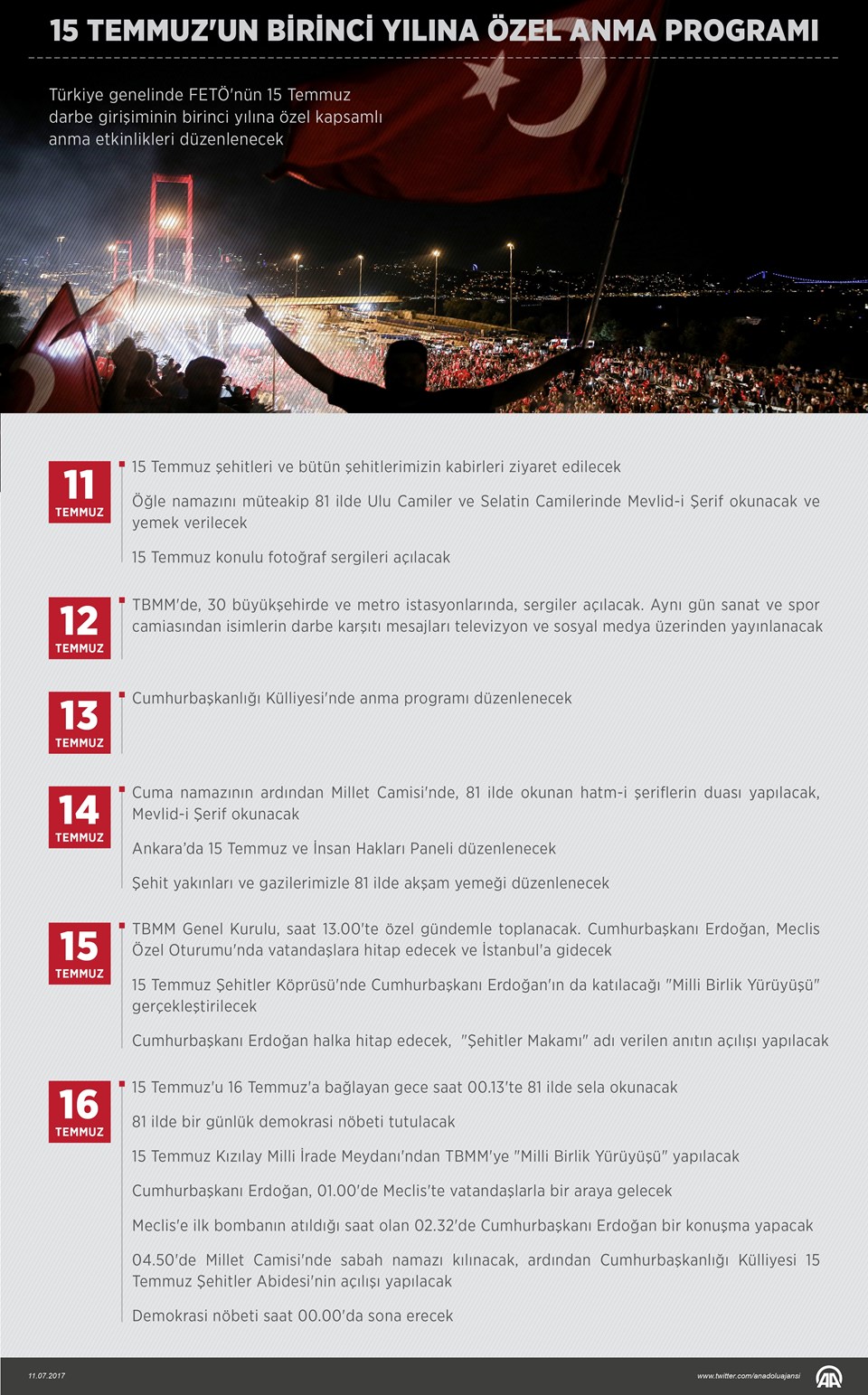 15 TEMMUZ'UN BİRİNCİ YILINA ÖZEL ANMA PROGRAMI

Türkiye genelinde FETÖ'nün 15 Temmuz darbe girişiminin birinci yılına özel kapsamlı anma etkinlikleri düzenlenecek

11 TEMMUZ

15 Temmuz şehitleri ve bütün şehitlerimizin kabirleri ziyaret edilecek

Öğle namazını müteakip 81 ilde Ulu Camiler ve Selatin Camilerinde Mevlid-i Şerif okunacak ve yemek verilecek

15 Temmuz konulu fotoğraf sergileri açılacak

12 TEMMUZ

TBMM'de, 30 büyükşehirde ve metro istasyonlarında, sergiler açılacak. Aynı gün sanat ve spor camiasından isimlerin darbe karşıtı mesajları televizyon ve sosyal medya üzerinden yayınlanacak

13 TEMMUZ

Cumhurbaşkanlığı Külliyesi'nde anma programı düzenlenecek

14 TEMMUZ

Cuma namazının ardından Millet Camisi'nde, 81 ilde okunan hatm-i şeriflerin duası yapılacak, Mevlid-i Şerif okunacak

Ankara'da 15 Temmuz ve İnsan Hakları Paneli düzenlenecek

Şehit yakınları ve gazilerimizle 81 ilde akşam yemeği düzenlenecek

15 TEMMUZ

TBMM Genel Kurulu, saat 13.00'te özel gündemle toplanacak. Cumhurbaşkanı Erdoğan, Meclis Özel Oturumu'nda vatandaşlara hitap edecek ve İstanbul'a gidecek

15 Temmuz Şehitler Köprüsü'nde Cumhurbaşkanı Erdoğan'ın da katılacağı "Milli Birlik Yürüyüşü" gerçekleştirilecek

Cumhurbaşkanı Erdoğan halka hitap edecek, "Şehitler Makamı" adı verilen anıtın açılışı yapılacak

16 TEMMUZ

15 Temmuz'u 16 Temmuz'a bağlayan gece saat 00.13'te 81 ilde sela okunacak

81 ilde bir günlük demokrasi nöbeti tutulacak

15 Temmuz Kızılay Milli İrade Meydanı'ndan TBMM'ye "Milli Birlik Yürüyüşü" yapılacak

Cumhurbaşkanı Erdoğan, 01.00'de Meclis'te vatandaşlarla bir araya gelecek

Meclis'e ilk bombanın atıldığı saat olan 02.32'de Cumhurbaşkanı Erdoğan bir konuşma yapacak

04.50'de Millet Camisi'nde sabah namazı kılınacak, ardından Cumhurbaşkanlığı Külliyesi 15 Temmuz Şehitler Abidesi'nin açılışı yapılacak

Demokrasi nöbeti saat 00.00'da sona erecek

11.07.2017

www.twitter.com/anadoluajansi

AA